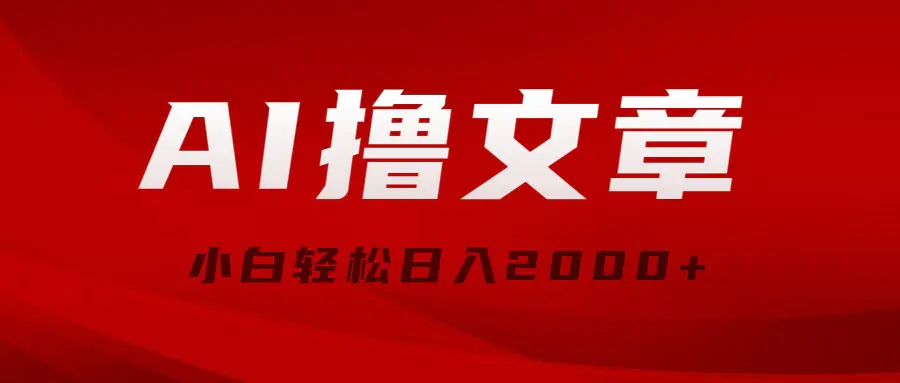 AI撸文章

小白轻松日入2000+